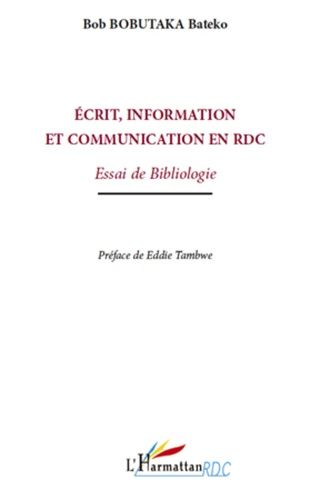 Bob BOBUTAKA Bateko

ÉCRIT, INFORMATION ET COMMUNICATION EN RDC

Essai de Bibliologie

Préface de Eddie Tambwe

L'Harmattan RDC